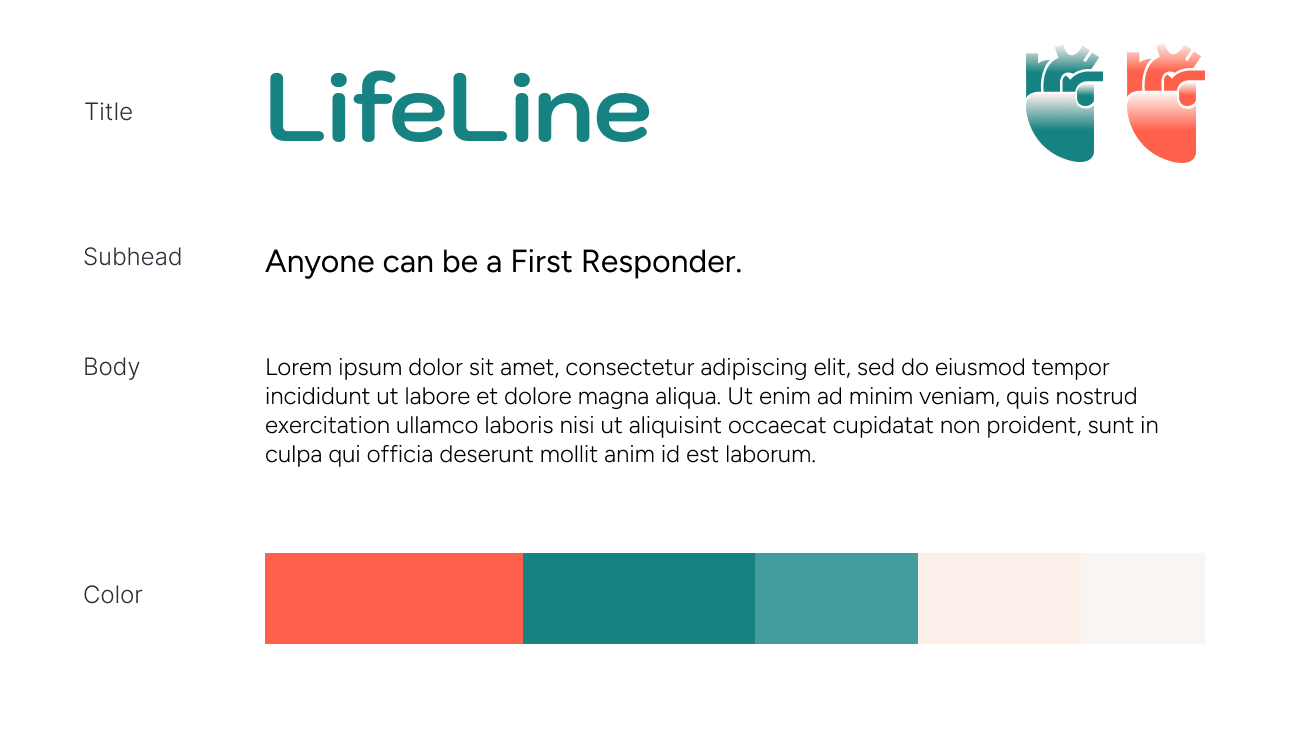 Title

LifeLine

Subhead

Anyone can be a First Responder.

Body

Lorem ipsum dolor sit amet, consectetur adipiscing elit, sed do eiusmod tempor incididunt ut labore et dolore magna aliqua. Ut enim ad minim veniam, quis nostrud exercitation ullamco laboris nisi ut aliquisint occaecat cupidatat non proident, sunt in culpa qui officia deserunt mollit anim id est laborum.

Color